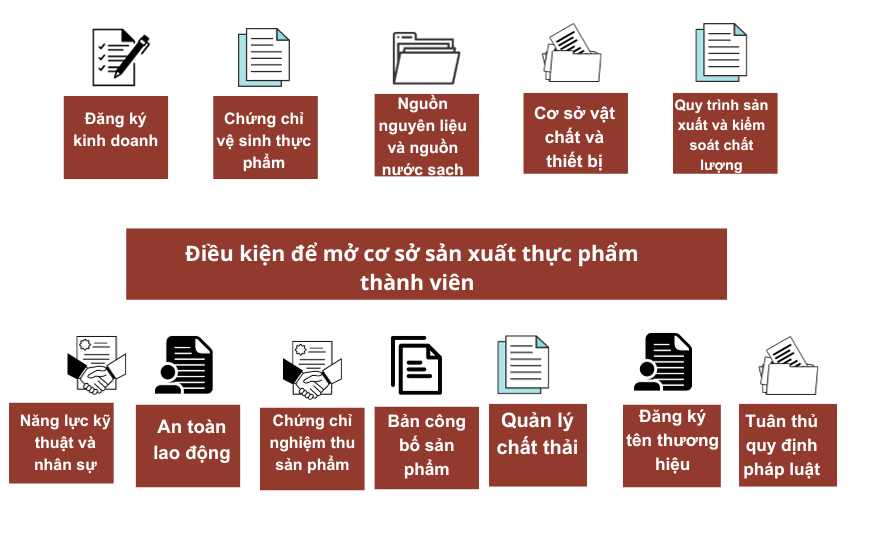 Đăng ký kinh doanh

Chứng chỉ vệ sinh thực phẩm

Nguồn nguyên liệu và nguồn nước sạch

Cơ sở vật chất và thiết bị

Quy trình sản xuất và kiểm soát chất lượng

Điều kiện để mở cơ sở sản xuất thực phẩm thành viên

Năng lực kỹ thuật và nhân sự

An toàn lao động

Chứng chỉ nghiệm thu sản phẩm

Bản công bố sản phẩm

Quản lý chất thải

Đăng ký tên thương hiệu

Tuân thủ quy định pháp luật